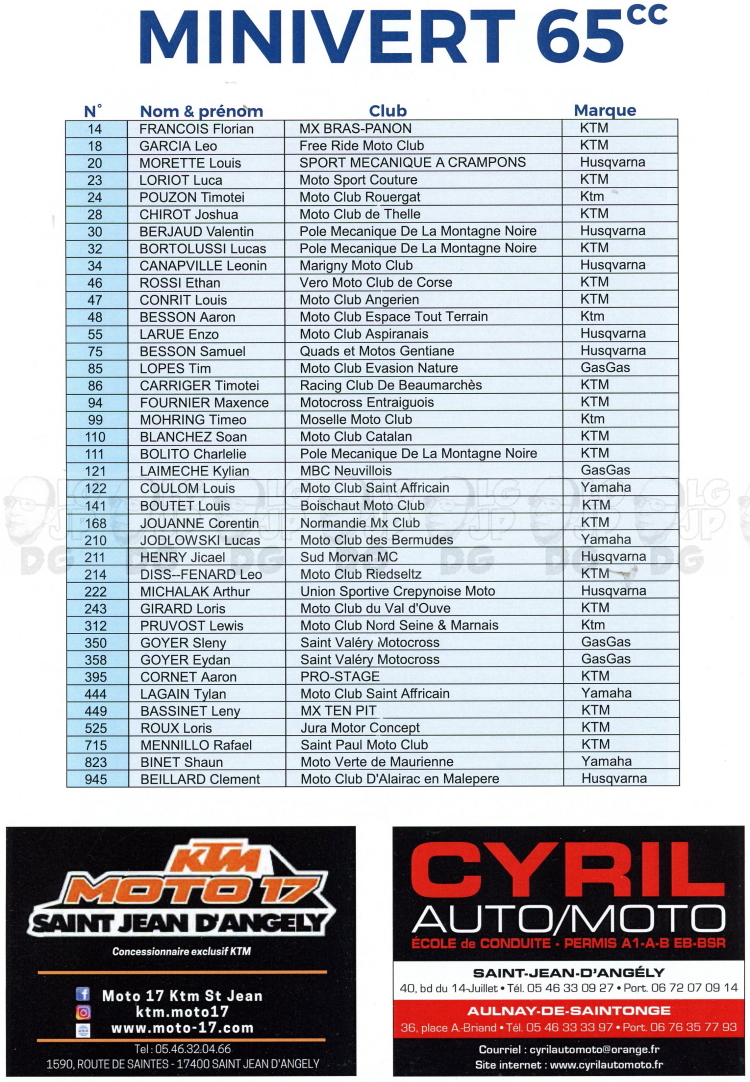 MINIVERT 65$^{cc}$

| N° | Nom & prénom | Club | Marque |
|---|---|---|---|
| 14 | FRANCOIS Florian | MX BRAS-PANON | KTM |
| 18 | GARCIA Leo | Free Ride Moto Club | KTM |
| 20 | MORETTE Louis | SPORT MECANIQUE A CRAMPONS | Husqvarna |
| 23 | LORIOT Luca | Moto Sport Couture | KTM |
| 24 | POUZON Timotei | Moto Club Rouergat | Ktm |
| 28 | CHIROT Joshua | Moto Club de Thelle | KTM |
| 30 | BERJAUD Valentin | Pole Mecanique De La Montagne Noire | Husqvarna |
| 32 | BORTOLUSSI Lucas | Pole Mecanique De La Montagne Noire | KTM |
| 34 | CANAPVILLE Leonin | Marigny Moto Club | Husqvarna |
| 46 | ROSSI Ethan | Vero Moto Club de Corse | KTM |
| 47 | CONRIT Louis | Moto Club Angerien | KTM |
| 48 | BESSON Aaron | Moto Club Espace Tout Terrain | Ktm |
| 55 | LARUE Enzo | Moto Club Aspiranais | Husqvarna |
| 75 | BESSON Samuel | Quads et Motos Gentiane | Husqvarna |
| 85 | LOPES Tim | Moto Club Evasion Nature | GasGas |
| 86 | CARRIGER Timotei | Racing Club De Beaumarchès | KTM |
| 94 | FOURNIER Maxence | Motocross Entraiguois | KTM |
| 99 | MOHRING Timeo | Moselle Moto Club | Ktm |
| 110 | BLANCHEZ Soan | Moto Club Catalan | KTM |
| 111 | BOLITO Charlelie | Pole Mecanique De La Montagne Noire | KTM |
| 121 | LAIMECHE Kylian | MBC Neuvillois | GasGas |
| 122 | COULOM Louis | Moto Club Saint Affricain | Yamaha |
| 141 | BOUTET Louis | Boischaut Moto Club | KTM |
| 168 | JOUANNE Corentin | Normandie Mx Club | KTM |
| 210 | JODLOWSKI Lucas | Moto Club des Bermudes | Yamaha |
| 211 | HENRY Jicael | Sud Morvan MC | Husqvarna |
| 214 | DISS--FENARD Leo | Moto Club Riedseltz | KTM |
| 222 | MICHALAK Arthur | Union Sportive Crepynoise Moto | Husqvarna |
| 243 | GIRARD Loris | Moto Club du Val d'Ouve | KTM |
| 312 | PRUVOST Lewis | Moto Club Nord Seine & Marnais | Ktm |
| 350 | GOYER Sleny | Saint Valéry Motocross | GasGas |
| 358 | GOYER Eydan | Saint Valéry Motocross | GasGas |
| 395 | CORNET Aaron | PRO-STAGE | KTM |
| 444 | LAGAIN Tylan | Moto Club Saint Affricain | Yamaha |
| 449 | BASSINET Leny | MX TEN PIT | KTM |
| 525 | ROUX Loris | Jura Motor Concept | KTM |
| 715 | MENNILLO Rafael | Saint Paul Moto Club | KTM |
| 823 | BINET Shaun | Moto Verte de Maurienne | Yamaha |
| 945 | BEILLARD Clement | Moto Club D'Alairac en Malepere | Husqvarna |

KTM MOTO 17 SAINT JEAN D'ANGELY
Concessionnaire exclusif KTM
Moto 17 Ktm St Jean
ktm.moto17
www.moto-17.com
Tel : 05.46.32.04.66
1590, ROUTE DE SAINTES - 17400 SAINT JEAN D'ANGELY

CYRIL AUTO/MOTO
ÉCOLE de CONDUITE - PERMIS A1-A-B EB-BSR
SAINT-JEAN-D'ANGÉLY
40, bd du 14-Juillet • Tél. 05 46 33 09 27 • Port. 06 72 07 09 14
AULNAY-DE-SAINTONGE
36, place A-Briand • Tél. 05 46 33 33 97 • Port. 06 76 35 77 93
Courriel : cyrilautomoto@orange.fr
Site internet : www.cyrilautomoto.fr